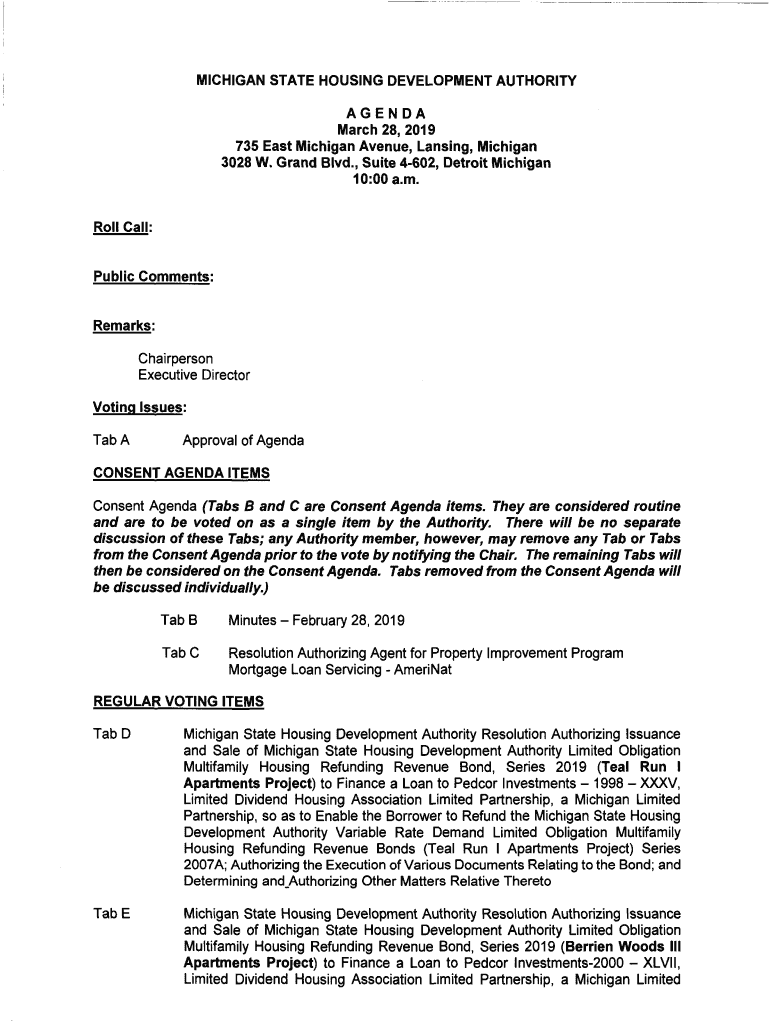 MICHIGAN STATE HOUSING DEVELOPMENT AUTHORITY

AGENDA
March 28, 2019
735 East Michigan Avenue, Lansing, Michigan
3028 W. Grand Blvd., Suite 4-602, Detroit Michigan
10:00 a.m.

Roll Call:

Public Comments:

Remarks:

Chairperson
Executive Director

Voting Issues:

Tab A Approval of Agenda

CONSENT AGENDA ITEMS

Consent Agenda (Tabs B and C are Consent Agenda items. They are considered routine and are to be voted on as a single item by the Authority. There will be no separate discussion of these Tabs; any Authority member, however, may remove any Tab or Tabs from the Consent Agenda prior to the vote by notifying the Chair. The remaining Tabs will then be considered on the Consent Agenda. Tabs removed from the Consent Agenda will be discussed individually.)

Tab B Minutes – February 28, 2019

Tab C Resolution Authorizing Agent for Property Improvement Program Mortgage Loan Servicing - AmeriNat

REGULAR VOTING ITEMS

Tab D Michigan State Housing Development Authority Resolution Authorizing Issuance and Sale of Michigan State Housing Development Authority Limited Obligation Multifamily Housing Refunding Revenue Bond, Series 2019 (Teal Run I Apartments Project) to Finance a Loan to Pedcor Investments – 1998 – XXXV, Limited Dividend Housing Association Limited Partnership, a Michigan Limited Partnership, so as to Enable the Borrower to Refund the Michigan State Housing Development Authority Variable Rate Demand Limited Obligation Multifamily Housing Refunding Revenue Bonds (Teal Run I Apartments Project) Series 2007A; Authorizing the Execution of Various Documents Relating to the Bond; and Determining and Authorizing Other Matters Relative Thereto

Tab E Michigan State Housing Development Authority Resolution Authorizing Issuance and Sale of Michigan State Housing Development Authority Limited Obligation Multifamily Housing Refunding Revenue Bond, Series 2019 (Berrien Woods III Apartments Project) to Finance a Loan to Pedcor Investments-2000 – XLVII, Limited Dividend Housing Association Limited Partnership, a Michigan Limited